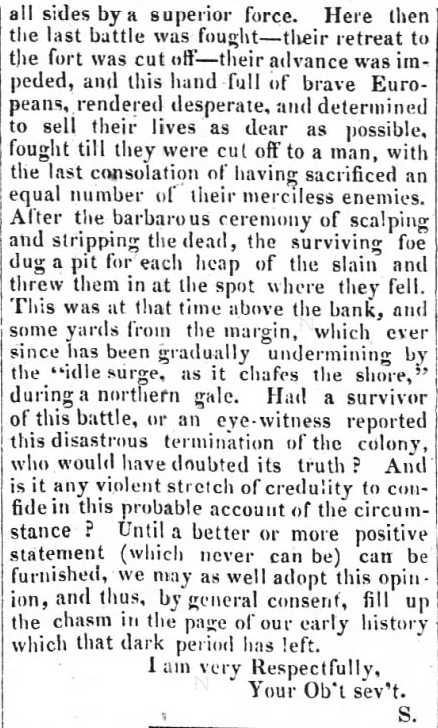 all sides by a superior force. Here then the last battle was fought—their retreat to the fort was cut off—their advance was impeded, and this hand full of brave Europeans, rendered desperate, and determined to sell their lives as dear as possible, fought till they were cut off to a man, with the last consolation of having sacrificed an equal number of their merciless enemies. After the barbarous ceremony of scalping and stripping the dead, the surviving foe dug a pit for each heap of the slain and threw them in at the spot where they fell. This was at that time above the bank, and some yards from the margin, which ever since has been gradually undermining by the "idle surge, as it chafes the shore," during a northern gale. Had a survivor of this battle, or an eye-witness reported this disastrous termination of the colony, who would have doubted its truth? And is it any violent stretch of credulity to confide in this probable account of the circumstance? Until a better or more positive statement (which never can be) can be furnished, we may as well adopt this opinion, and thus, by general consent, fill up the chasm in the page of our early history which that dark period has left.

I am very Respectfully,
Your Ob't sev't.
S.